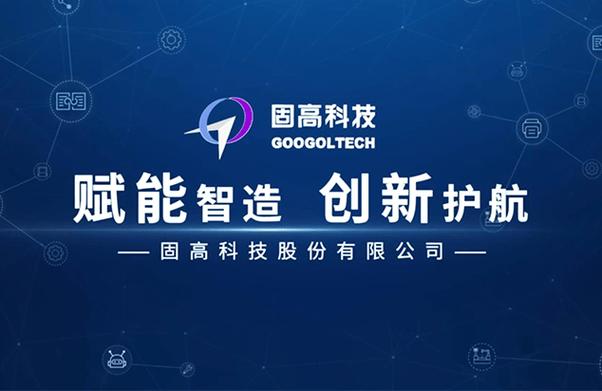 固高科技
GOOGOLTECH

赋能智造 创新护航

— 固高科技股份有限公司 —